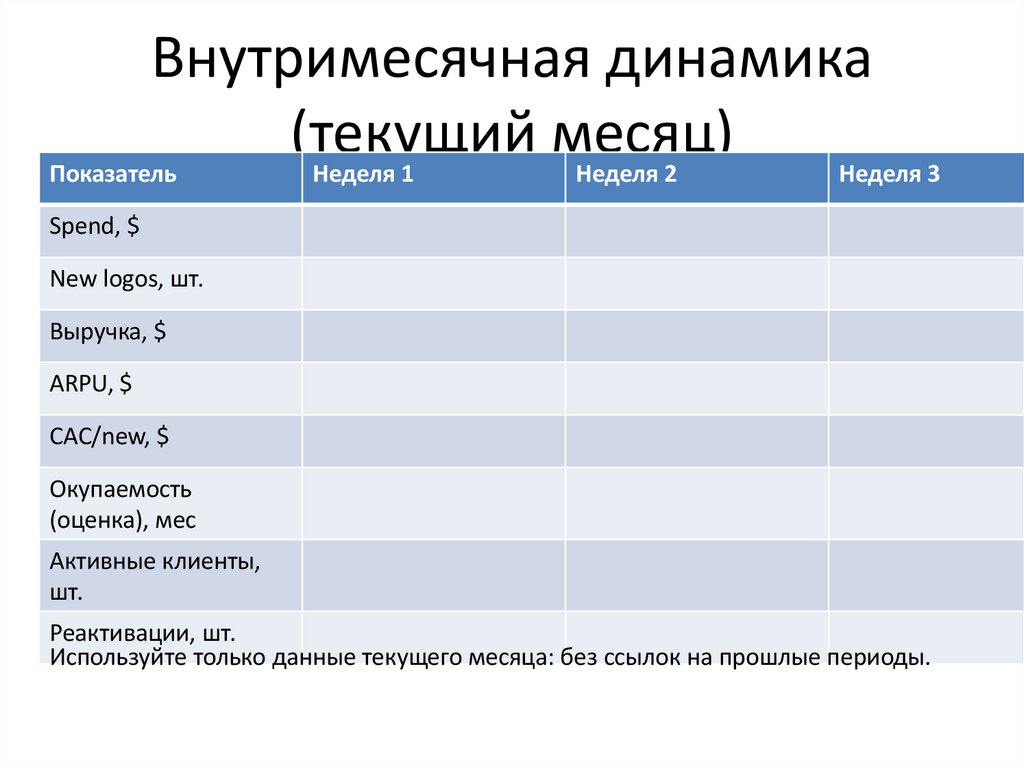 Внутримесячная динамика (текущий месяц)

| Показатель | Неделя 1 | Неделя 2 | Неделя 3 |
|---|---|---|---|
| Spend, $ | | | |
| New logos, шт. | | | |
| Выручка, $ | | | |
| ARPU, $ | | | |
| CAC/new, $ | | | |
| Окупаемость (оценка), мес | | | |
| Активные клиенты, шт. | | | |
| Реактивации, шт. | | | |

Используйте только данные текущего месяца: без ссылок на прошлые периоды.